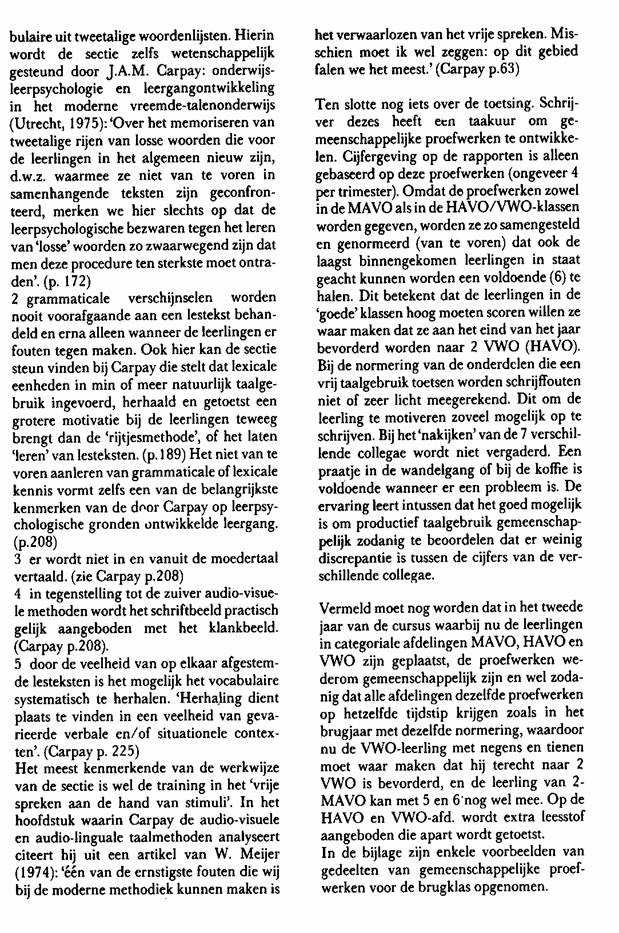 bulaire uit tweetalige woordenlijsten. Hierin wordt de sectie zelfs wetenschappelijk gesteund door J.A.M. Carpay: onderwijsleerpsychologie en leergangontwikkeling in het moderne vreemde-talenonderwijs (Utrecht, 1975): 'Over het memoriseren van tweetalige rijen van losse woorden die voor de leerlingen in het algemeen nieuw zijn, d.w.z. waarmee ze niet van te voren in samenhangende teksten zijn geconfronteerd, merken we hier slechts op dat de leerpsychologische bezwaren tegen het leren van 'losse' woorden zo zwaarwegend zijn dat men deze procedure ten sterkste moet ontraden'. (p. 172)
2 grammaticale verschijnselen worden nooit voorafgaande aan een lestekst behandeld en erna alleen wanneer de leerlingen er fouten tegen maken. Ook hier kan de sectie steun vinden bij Carpay die stelt dat lexicale eenheden in min of meer natuurlijk taalgebruik ingevoerd, herhaald en getoetst een grotere motivatie bij de leerlingen teweeg brengt dan de 'rijtjesmethode', of het laten 'leren' van lesteksten. (p.189) Het niet van te voren aanleren van grammaticale of lexicale kennis vormt zelfs een van de belangrijkste kenmerken van de door Carpay op leerpsychologische gronden ontwikkelde leergang. (p.208)
3 er wordt niet in en vanuit de moedertaal vertaald. (zie Carpay p.208)
4 in tegenstelling tot de zuiver audio-visuele methoden wordt het schriftbeeld practisch gelijk aangeboden met het klankbeeld. (Carpay p.208).
5 door de veelheid van op elkaar afgestemde lesteksten is het mogelijk het vocabulaire systematisch te herhalen. 'Herhaling dient plaats te vinden in een veelheid van gevarieerde verbale en/of situationele contexten'. (Carpay p. 225)
Het meest kenmerkende van de werkwijze van de sectie is wel de training in het 'vrije spreken aan de hand van stimuli'. In het hoofdstuk waarin Carpay de audio-visuele en audio-linguale taalmethoden analyseert citeert hij uit een artikel van W. Meijer (1974): 'één van de ernstigste fouten die wij bij de moderne methodiek kunnen maken is het verwaarlozen van het vrije spreken. Misschien moet ik wel zeggen: op dit gebied falen we het meest.' (Carpay p.63)

Ten slotte nog iets over de toetsing. Schrijver dezes heeft een taakuur om gemeenschappelijke proefwerken te ontwikkelen. Cijfergeving op de rapporten is alleen gebaseerd op deze proefwerken (ongeveer 4 per trimester). Omdat de proefwerken zowel in de MAVO als in de HAVO/VWO-klassen worden gegeven, worden ze zo samengesteld en genormeerd (van te voren) dat ook de laagst binnengekomen leerlingen in staat geacht kunnen worden een voldoende (6) te halen. Dit betekent dat de leerlingen in de 'goede' klassen hoog moeten scoren willen ze waar maken dat ze aan het eind van het jaar bevorderd worden naar 2 VWO (HAVO). Bij de normering van de onderdelen die een vrij taalgebruik toetsen worden schrijffouten niet of zeer licht meegerekend. Dit om de leerling te motiveren zoveel mogelijk op te schrijven. Bij het 'nakijken' van de 7 verschillende collegae wordt niet vergaderd. Een praatje in de wandelgang of bij de koffie is voldoende wanneer er een probleem is. De ervaring leert intussen dat het goed mogelijk is om productief taalgebruik gemeenschappelijk zodanig te beoordelen dat er weinig discrepantie is tussen de cijfers van de verschillende collegae.

Vermeld moet nog worden dat in het tweede jaar van de cursus waarbij nu de leerlingen in categoriale afdelingen MAVO, HAVO en VWO zijn geplaatst, de proefwerken wederom gemeenschappelijk zijn en wel zodanig dat alle afdelingen dezelfde proefwerken op hetzelfde tijdstip krijgen zoals in het brugjaar met dezelfde normering, waardoor nu de VWO-leerling met negens en tienen moet waar maken dat hij terecht naar 2 VWO is bevorderd, en de leerling van 2-MAVO kan met 5 en 6 nog wel mee. Op de HAVO en VWO-afd. wordt extra leesstof aangeboden die apart wordt getoetst.
In de bijlage zijn enkele voorbeelden van gedeelten van gemeenschappelijke proefwerken voor de brugklas opgenomen.